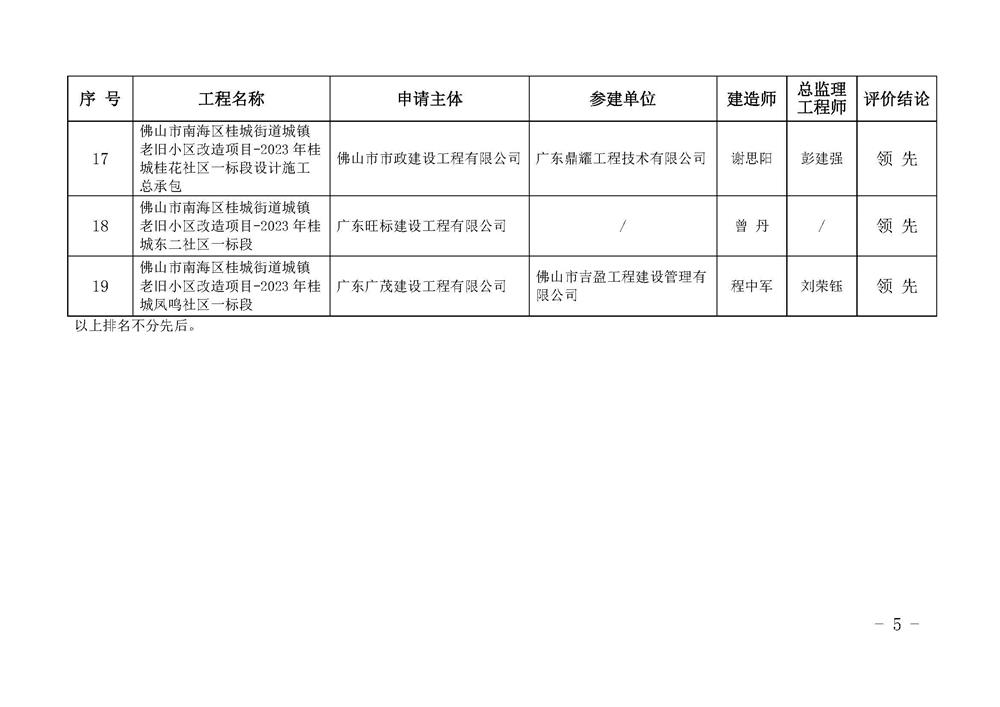 | 序 号 | 工程名称 | 申请主体 | 参建单位 | 建造师 | 总监理工程师 | 评价结论 |
|---|---|---|---|---|---|---|
| 17 | 佛山市南海区桂城街道城镇老旧小区改造项目-2023年桂城桂花社区一标段设计施工总承包 | 佛山市市政建设工程有限公司 | 广东鼎耀工程技术有限公司 | 谢思阳 | 彭建强 | 领 先 |
| 18 | 佛山市南海区桂城街道城镇老旧小区改造项目-2023年桂城东二社区一标段 | 广东旺标建设工程有限公司 | / | 曾 丹 | / | 领 先 |
| 19 | 佛山市南海区桂城街道城镇老旧小区改造项目-2023年桂城凤鸣社区一标段 | 广东广茂建设工程有限公司 | 佛山市吉盈工程建设管理有限公司 | 程中军 | 刘荣钰 | 领 先 |

以上排名不分先后。

- 5 -